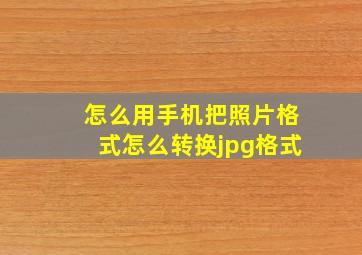 怎么用手机把照片格式怎么转换jpg格式